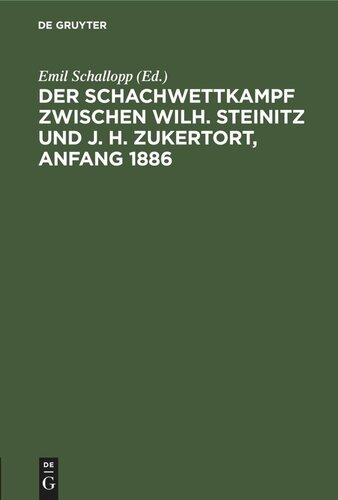 DE GRUYTER

Emil Schallopp (Ed.)

DER SCHACHWETTKAMPF ZWISCHEN WILH. STEINITZ UND J. H. ZUKERTORT, ANFANG 1886

DE
G